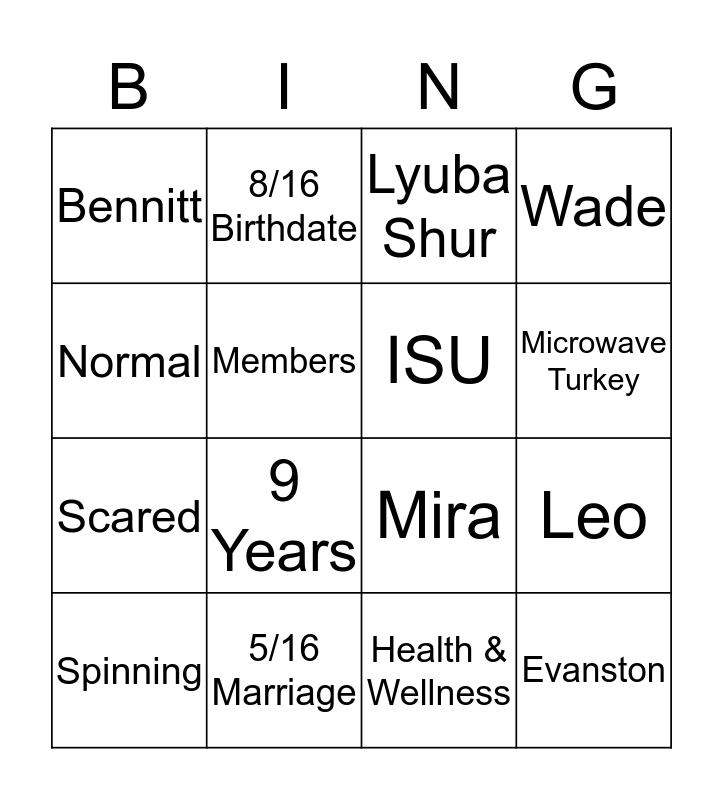 | B | I | N | G |
|---|---|---|---|
| Bennitt | 8/16 Birthdate | Lyuba Shur | Wade |
| Normal | Members | ISU | Microwave Turkey |
| Scared | 9 Years | Mira | Leo |
| Spinning | 5/16 Marriage | Health & Wellness | Evanston |